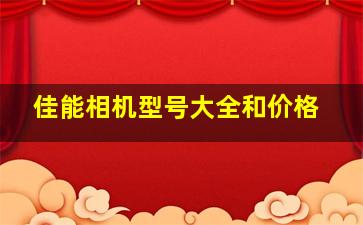 佳能相机型号大全和价格